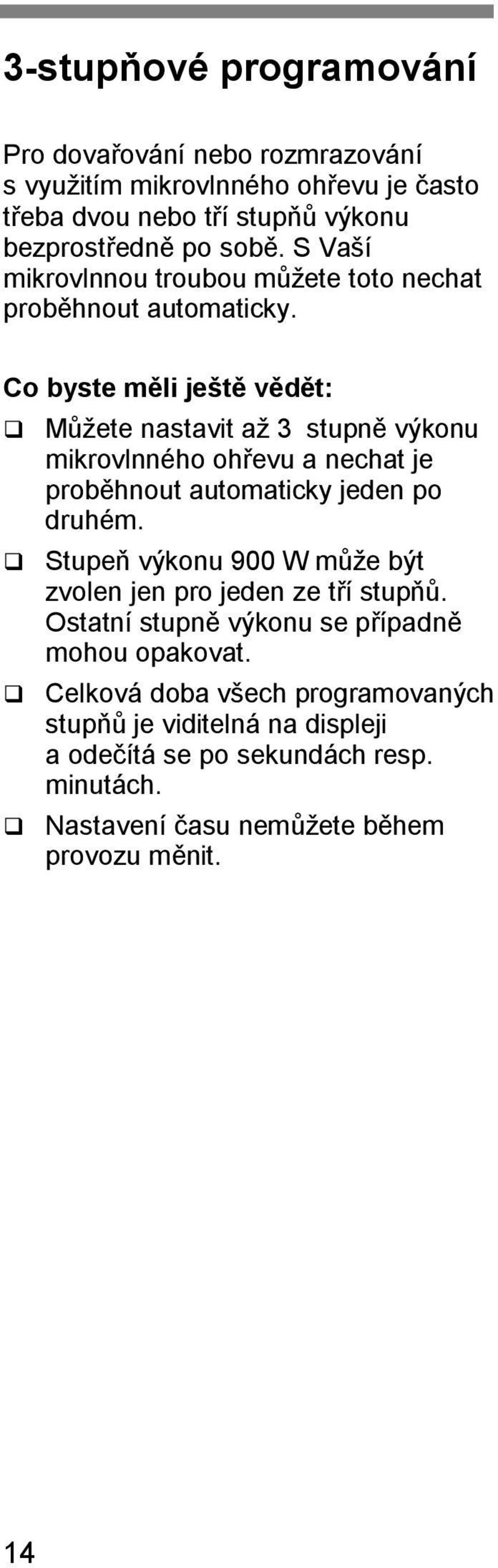 3-stupňové programování

Pro dovařování nebo rozmrazování s využitím mikrovlnného ohřevu je často třeba dvou nebo tří stupňů výkonu bezprostředně po sobě. S Vaší mikrovlnnou troubou můžete toto nechat proběhnout automaticky.

Co byste měli ještě vědět:

❑ Můžete nastavit až 3 stupně výkonu mikrovlnného ohřevu a nechat je proběhnout automaticky jeden po druhém.

❑ Stupeň výkonu 900 W může být zvolen jen pro jeden ze tří stupňů. Ostatní stupně výkonu se případně mohou opakovat.

❑ Celková doba všech programovaných stupňů je viditelná na displeji a odečítá se po sekundách resp. minutách.

❑ Nastavení času nemůžete během provozu měnit.

14